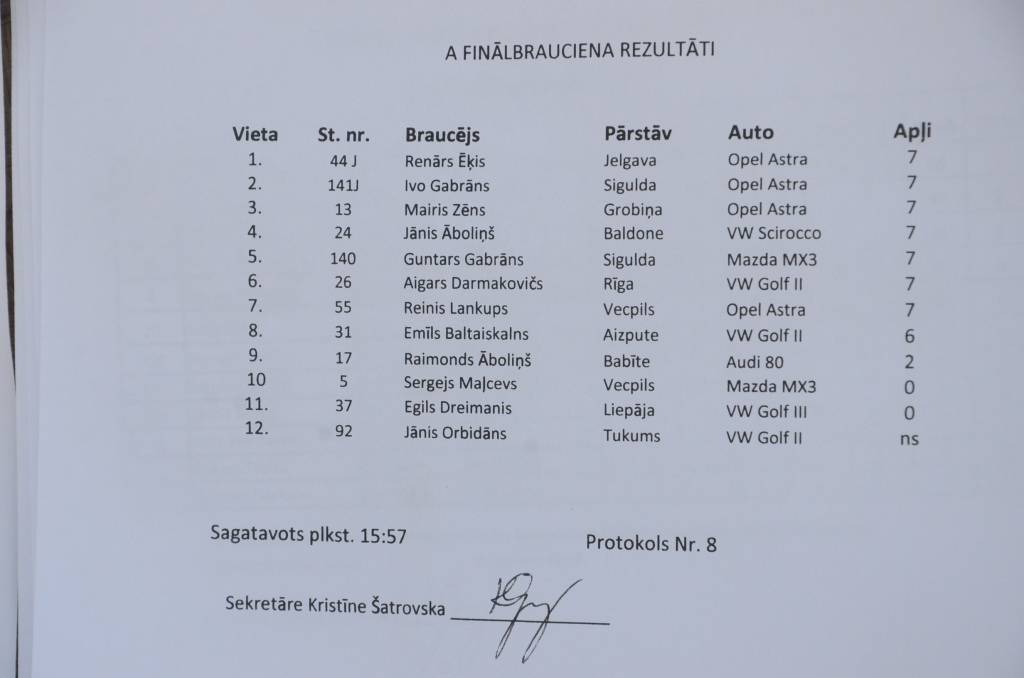 A FINĀLBRAUCIENA REZULTĀTI

| Vieta | St. nr. | Braucējs | Pārstāv | Auto | Apļi |
|---|---|---|---|---|---|
| 1. | 44 J | Renārs Ēķis | Jelgava | Opel Astra | 7 |
| 2. | 141J | Ivo Gabrāns | Sigulda | Opel Astra | 7 |
| 3. | 13 | Mairis Zēns | Grobiņa | Opel Astra | 7 |
| 4. | 24 | Jānis Āboliņš | Baldone | VW Scirocco | 7 |
| 5. | 140 | Guntars Gabrāns | Sigulda | Mazda MX3 | 7 |
| 6. | 26 | Aigars Darmakovičs | Rīga | VW Golf II | 7 |
| 7. | 55 | Reinis Lankups | Vecpils | Opel Astra | 7 |
| 8. | 31 | Emīls Baltaiskalns | Aizpute | VW Golf II | 6 |
| 9. | 17 | Raimonds Āboliņš | Babīte | Audi 80 | 2 |
| 10 | 5 | Sergejs Maļcevs | Vecpils | Mazda MX3 | 0 |
| 11. | 37 | Egils Dreimanis | Liepāja | VW Golf III | 0 |
| 12. | 92 | Jānis Orbidāns | Tukums | VW Golf II | ns |

Sagatavots plkst. 15:57

Protokols Nr. 8

Sekretāre Kristīne Šatrovska